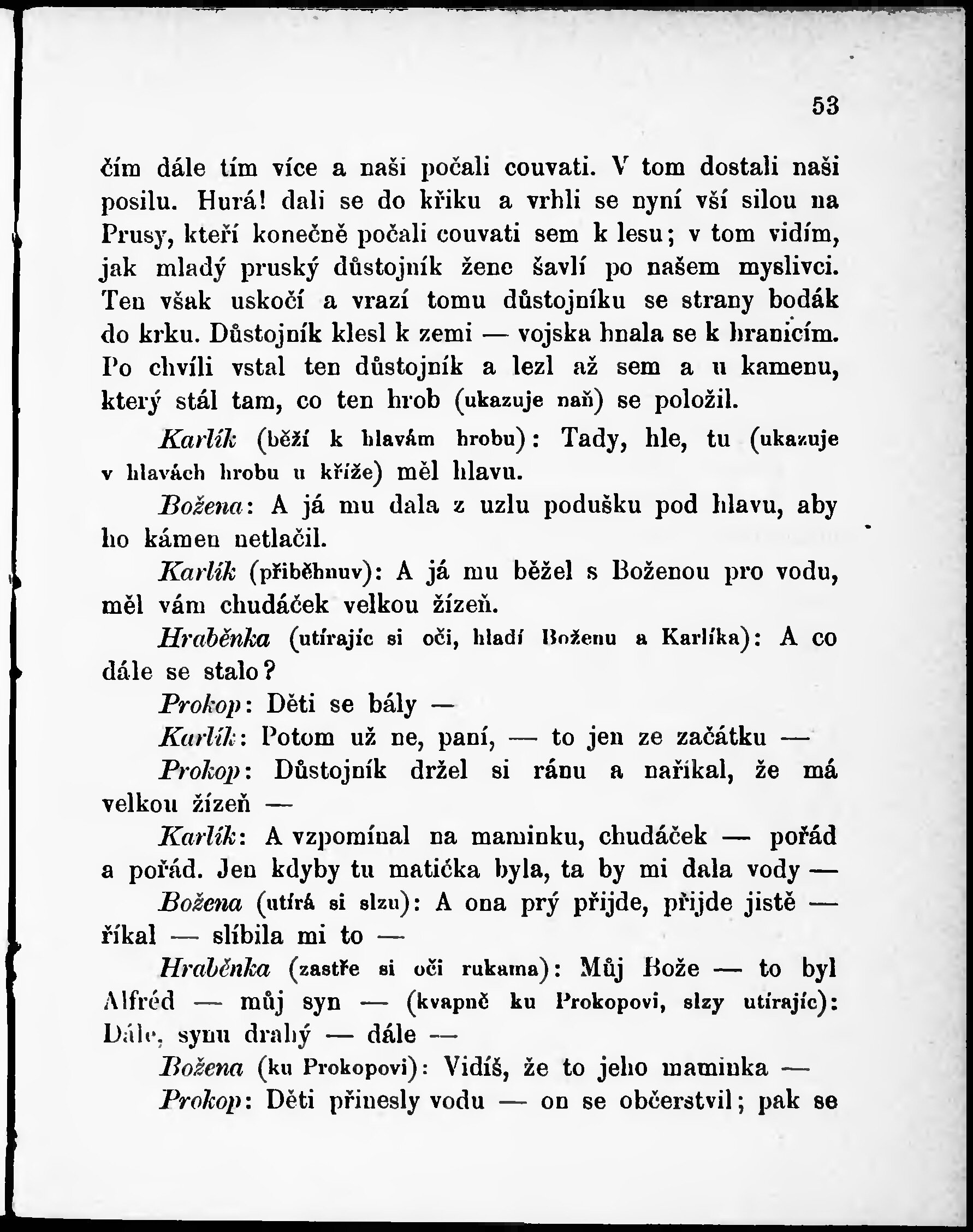 53

čím dále tím více a naši počali couvati. V tom dostali naši posilu. Hurá! dali se do křiku a vrhli se nyní vší silou na Prusy, kteří konečně počali couvati sem k lesu; v tom vidím, jak mladý pruský důstojník žene šavlí po našem myslivci. Ten však uskočí a vrazí tomu důstojníku se strany bodák do krku. Důstojník klesl k zemi — vojska hnala se k hranicím. Po chvíli vstal ten důstojník a lezl až sem a u kamenu, který stál tam, co ten hrob (ukazuje naň) se položil.

Karlík (běží k hlavám hrobu): Tady, hle, tu (ukazuje v hlavách hrobu u kříže) měl hlavu.

Božena: A já mu dala z uzlu podušku pod hlavu, aby ho kámen netlačil.

Karlík (přiběhnuv): A já mu běžel s Boženou pro vodu, měl vám chudáček velkou žízeň.

Hraběnka (utírajíc si oči, hladí Boženu a Karlíka): A co dále se stalo?

Prokop: Děti se bály —

Karlík: Potom už ne, paní, — to jen ze začátku —

Prokop: Důstojník držel si ránu a naříkal, že má velkou žízeň —

Karlík: A vzpomínal na maminku, chudáček — pořád a pořád. Jen kdyby tu matička byla, ta by mi dala vody —

Božena (utírá si slzu): A ona prý přijde, přijde jistě — říkal — slíbila mi to —

Hraběnka (zastře si oči rukama): Můj Bože — to byl Alfréd — můj syn — (kvapně ku Prokopovi, slzy utírajíc): Dále, synu drahý — dále —

Božena (ku Prokopovi): Vidíš, že to jeho maminka —

Prokop: Děti přinesly vodu — on se občerstvil; pak se